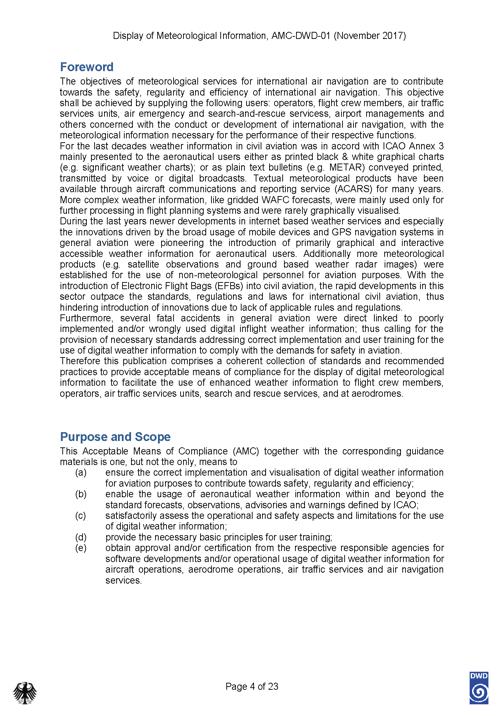 Display of Meteorological Information, AMC-DWD-01 (November 2017)

Foreword

The objectives of meteorological services for international air navigation are to contribute towards the safety, regularity and efficiency of international air navigation. This objective shall be achieved by supplying the following users: operators, flight crew members, air traffic services units, air emergency and search-and-rescue servicess, airport managements and others concerned with the conduct or development of international air navigation, with the meteorological information necessary for the performance of their respective functions.
For the last decades weather information in civil aviation was in accord with ICAO Annex 3 mainly presented to the aeronautical users either as printed black & white graphical charts (e.g. significant weather charts); or as plain text bulletins (e.g. METAR) conveyed printed, transmitted by voice or digital broadcasts. Textual meteorological products have been available through aircraft communications and reporting service (ACARS) for many years. More complex weather information, like gridded WAFC forecasts, were mainly used only for further processing in flight planning systems and were rarely graphically visualised.
During the last years newer developments in internet based weather services and especially the innovations driven by the broad usage of mobile devices and GPS navigation systems in general aviation were pioneering the introduction of primarily graphical and interactive accessible weather information for aeronautical users. Additionally more meteorological products (e.g. satellite observations and ground based weather radar images) were established for the use of non-meteorological personnel for aviation purposes. With the introduction of Electronic Flight Bags (EFBs) into civil aviation, the rapid developments in this sector outpace the standards, regulations and laws for international civil aviation, thus hindering introduction of innovations due to lack of applicable rules and regulations.
Furthermore, several fatal accidents in general aviation were direct linked to poorly implemented and/or wrongly used digital inflight weather information; thus calling for the provision of necessary standards addressing correct implementation and user training for the use of digital weather information to comply with the demands for safety in aviation.
Therefore this publication comprises a coherent collection of standards and recommended practices to provide acceptable means of compliance for the display of digital meteorological information to facilitate the use of enhanced weather information to flight crew members, operators, air traffic services units, search and rescue services, and at aerodromes.

Purpose and Scope

This Acceptable Means of Compliance (AMC) together with the corresponding guidance materials is one, but not the only, means to
(a) ensure the correct implementation and visualisation of digital weather information for aviation purposes to contribute towards safety, regularity and efficiency;
(b) enable the usage of aeronautical weather information within and beyond the standard forecasts, observations, advisories and warnings defined by ICAO;
(c) satisfactorily assess the operational and safety aspects and limitations for the use of digital weather information;
(d) provide the necessary basic principles for user training;
(e) obtain approval and/or certification from the respective responsible agencies for software developments and/or operational usage of digital weather information for aircraft operations, aerodrome operations, air traffic services and air navigation services.

Page 4 of 23

DWD